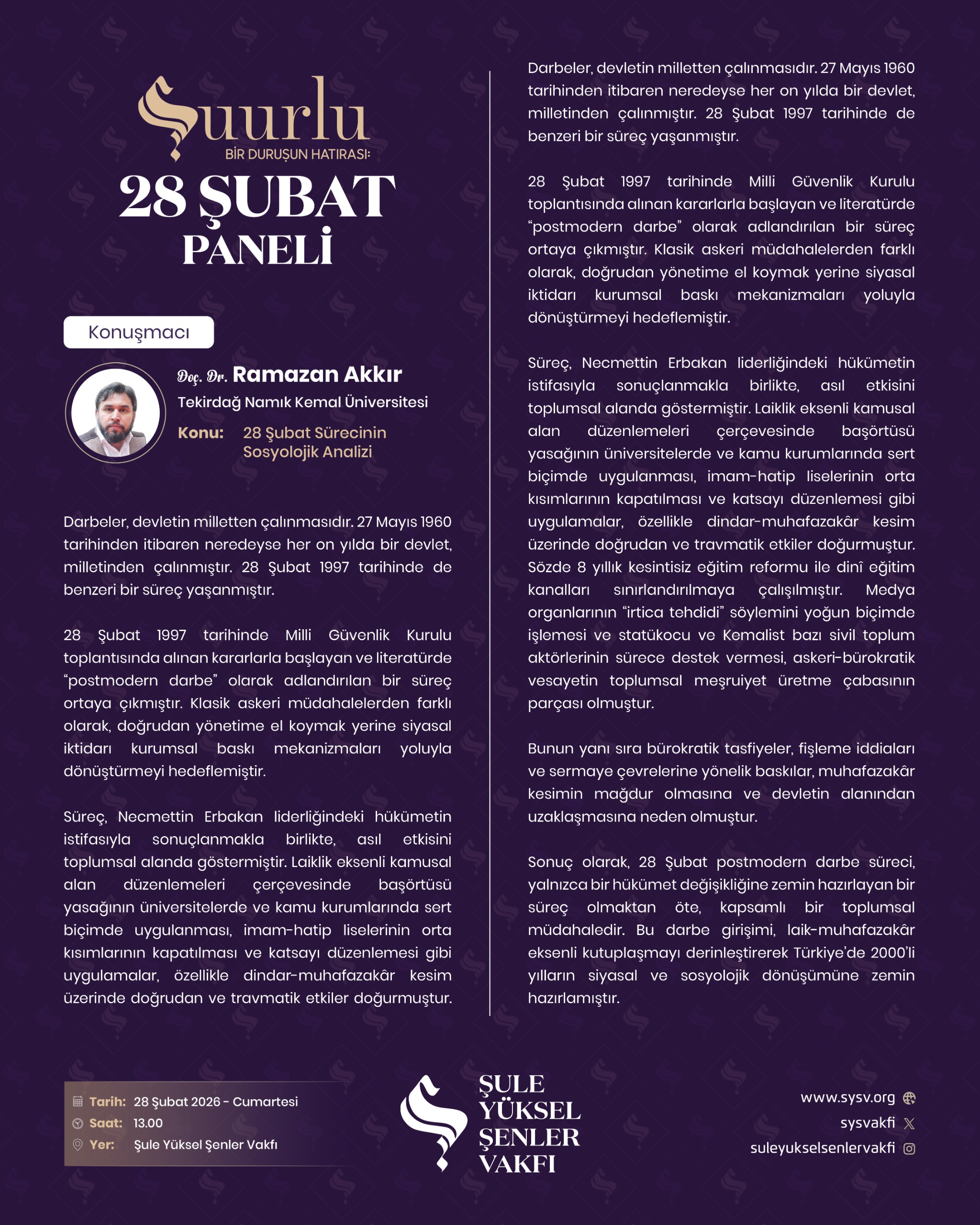 Şuurlu
BİR DURUŞUN HATIRASI:
28 ŞUBAT
PANELİ

Konuşmacı

Doç. Dr. Ramazan Akkır
Tekirdağ Namık Kemal Üniversitesi
Konu: 28 Şubat Sürecinin Sosyolojik Analizi

Darbeler, devletin milletten çalınmasıdır. 27 Mayıs 1960 tarihinden itibaren neredeyse her on yılda bir devlet, milletinden çalınmıştır. 28 Şubat 1997 tarihinde de benzeri bir süreç yaşanmıştır.

28 Şubat 1997 tarihinde Milli Güvenlik Kurulu toplantısında alınan kararlarla başlayan ve literatürde "postmodern darbe" olarak adlandırılan bir süreç ortaya çıkmıştır. Klasik askeri müdahalelerden farklı olarak, doğrudan yönetime el koymak yerine siyasal iktidarı kurumsal baskı mekanizmaları yoluyla dönüştürmeyi hedeflemiştir.

Süreç, Necmettin Erbakan liderliğindeki hükümetin istifasıyla sonuçlanmakla birlikte, asıl etkisini toplumsal alanda göstermiştir. Laiklik eksenli kamusal alan düzenlemeleri çerçevesinde başörtüsü yasağının üniversitelerde ve kamu kurumlarında sert biçimde uygulanması, imam-hatip liselerinin orta kısımlarının kapatılması ve katsayı düzenlemesi gibi uygulamalar, özellikle dindar-muhafazakâr kesim üzerinde doğrudan ve travmatik etkiler doğurmuştur.

Darbeler, devletin milletten çalınmasıdır. 27 Mayıs 1960 tarihinden itibaren neredeyse her on yılda bir devlet, milletinden çalınmıştır. 28 Şubat 1997 tarihinde de benzeri bir süreç yaşanmıştır.

28 Şubat 1997 tarihinde Milli Güvenlik Kurulu toplantısında alınan kararlarla başlayan ve literatürde "postmodern darbe" olarak adlandırılan bir süreç ortaya çıkmıştır. Klasik askeri müdahalelerden farklı olarak, doğrudan yönetime el koymak yerine siyasal iktidarı kurumsal baskı mekanizmaları yoluyla dönüştürmeyi hedeflemiştir.

Süreç, Necmettin Erbakan liderliğindeki hükümetin istifasıyla sonuçlanmakla birlikte, asıl etkisini toplumsal alanda göstermiştir. Laiklik eksenli kamusal alan düzenlemeleri çerçevesinde başörtüsü yasağının üniversitelerde ve kamu kurumlarında sert biçimde uygulanması, imam-hatip liselerinin orta kısımlarının kapatılması ve katsayı düzenlemesi gibi uygulamalar, özellikle dindar-muhafazakâr kesim üzerinde doğrudan ve travmatik etkiler doğurmuştur. Sözde 8 yıllık kesintisiz eğitim reformu ile dinî eğitim kanalları sınırlandırılmaya çalışılmıştır. Medya organlarının "irtica tehdidi" söylemini yoğun biçimde işlemesi ve statükocu ve Kemalist bazı sivil toplum aktörlerinin sürece destek vermesi, askeri-bürokratik vesayetin toplumsal meşruiyet üretme çabasının parçası olmuştur.

Bunun yanı sıra bürokratik tasfiyeler, fişleme iddiaları ve sermaye çevrelerine yönelik baskılar, muhafazakâr kesimin mağdur olmasına ve devletin alanından uzaklaşmasına neden olmuştur.

Sonuç olarak, 28 Şubat postmodern darbe süreci, yalnızca bir hükümet değişikliğine zemin hazırlayan bir süreç olmaktan öte, kapsamlı bir toplumsal müdahaledir. Bu darbe girişimi, laik-muhafazakâr eksenli kutuplaşmayı derinleştirerek Türkiye'de 2000'li yılların siyasal ve sosyolojik dönüşümüne zemin hazırlamıştır.

Tarih: 28 Şubat 2026 - Cumartesi
Saat: 13.00
Yer: Şule Yüksel Şenler Vakfı

ŞULE YÜKSEL ŞENLER VAKFI

www.sysv.org
sysvakfi
suleyukselsenlervakfi